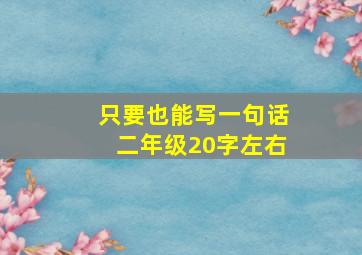 只要也能写一句话
二年级20字左右